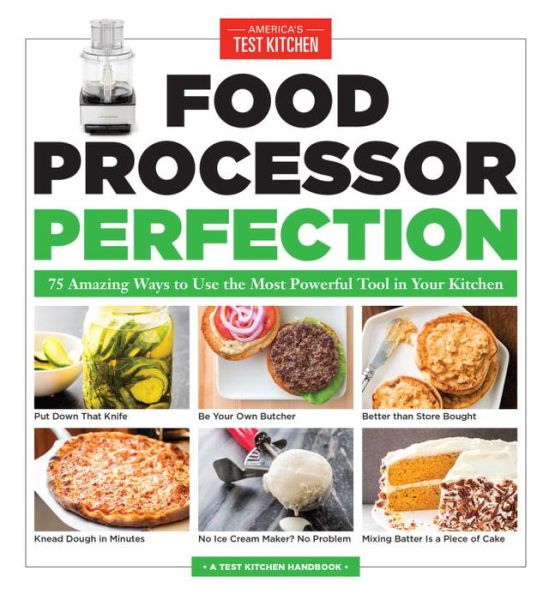 AMERICA'S
TEST KITCHEN

FOOD PROCESSOR PERFECTION

75 Amazing Ways to Use the Most Powerful Tool in Your Kitchen

Put Down That Knife

Be Your Own Butcher

Better than Store Bought

Knead Dough in Minutes

No Ice Cream Maker? No Problem

Mixing Batter Is a Piece of Cake

• A TEST KITCHEN HANDBOOK •